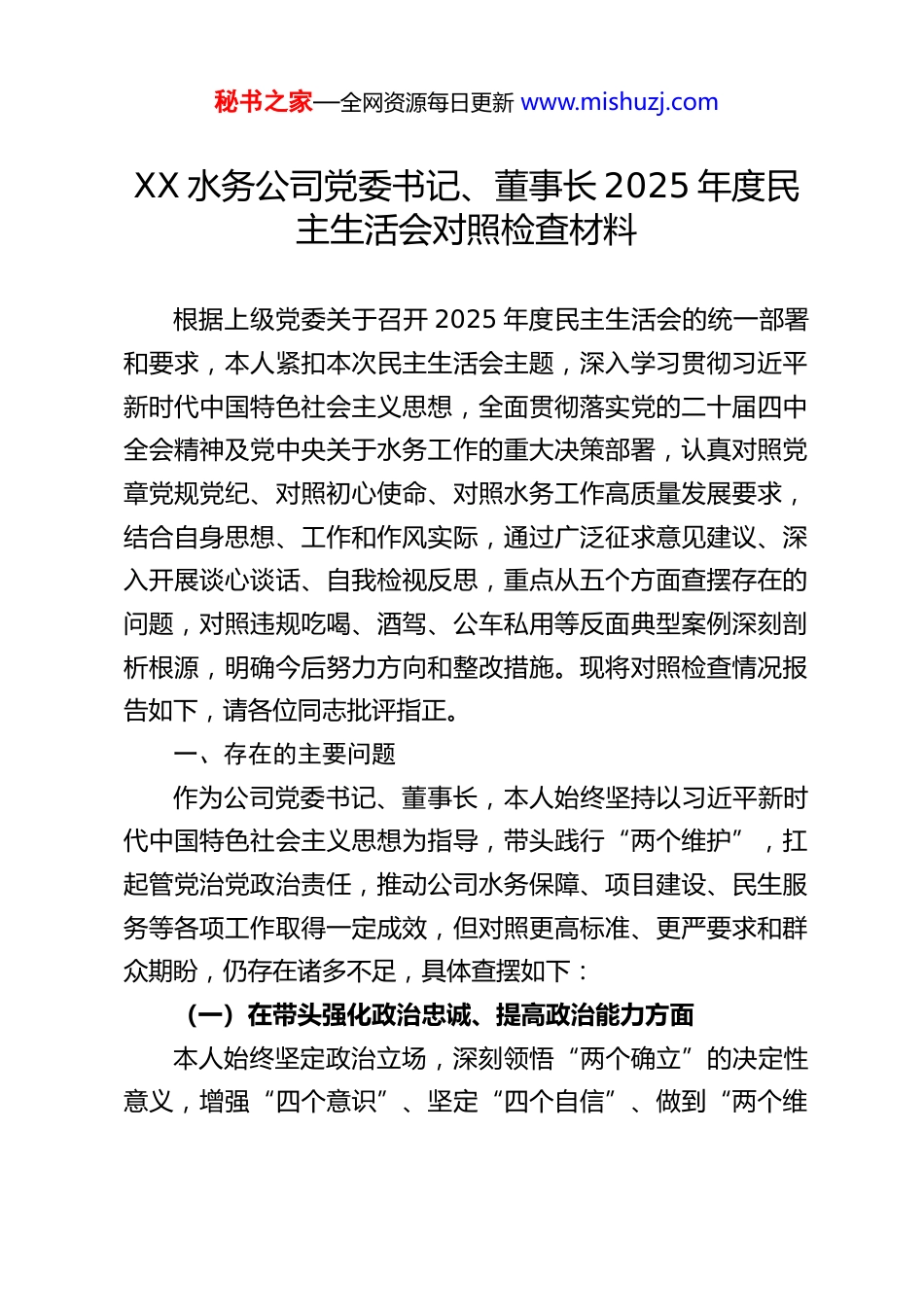 秘书之家—全网资源每日更新 www.mishuzj.com

XX 水务公司党委书记、董事长 2025 年度民主生活会对照检查材料

根据上级党委关于召开 2025 年度民主生活会的统一部署和要求，本人紧扣本次民主生活会主题，深入学习贯彻习近平新时代中国特色社会主义思想，全面贯彻落实党的二十届四中全会精神及党中央关于水务工作的重大决策部署，认真对照党章党规党纪、对照初心使命、对照水务工作高质量发展要求，结合自身思想、工作和作风实际，通过广泛征求意见建议、深入开展谈心谈话、自我检视反思，重点从五个方面查摆存在的问题，对照违规吃喝、酒驾、公车私用等反面典型案例深刻剖析根源，明确今后努力方向和整改措施。现将对照检查情况报告如下，请各位同志批评指正。

一、存在的主要问题

作为公司党委书记、董事长，本人始终坚持以习近平新时代中国特色社会主义思想为指导，带头践行“两个维护”，扛起管党治党政治责任，推动公司水务保障、项目建设、民生服务等各项工作取得一定成效，但对照更高标准、更严要求和群众期盼，仍存在诸多不足，具体查摆如下：

（一）在带头强化政治忠诚、提高政治能力方面

本人始终坚定政治立场，深刻领悟“两个确立”的决定性意义，增强“四个意识”、坚定“四个自信”、做到“两个维